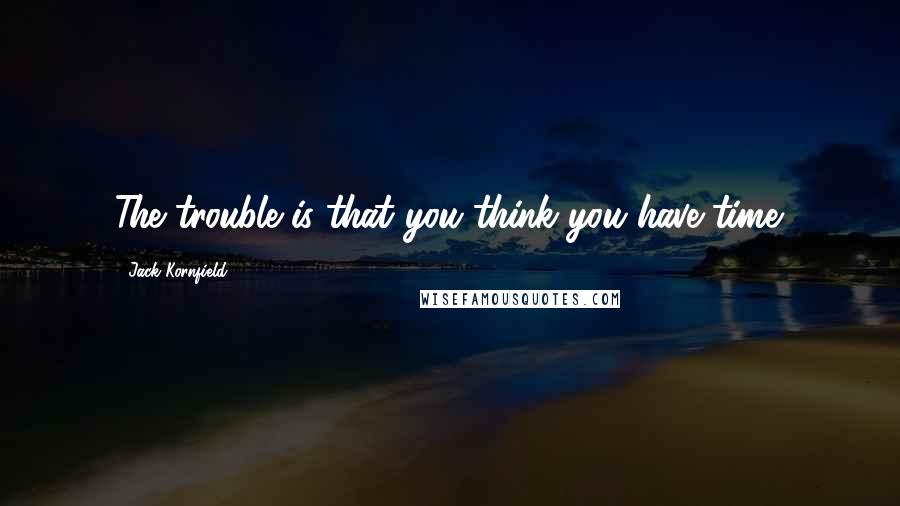 The trouble is that you think you have time.

Jack Kornfield

WISEFAMOUSQUOTES.COM